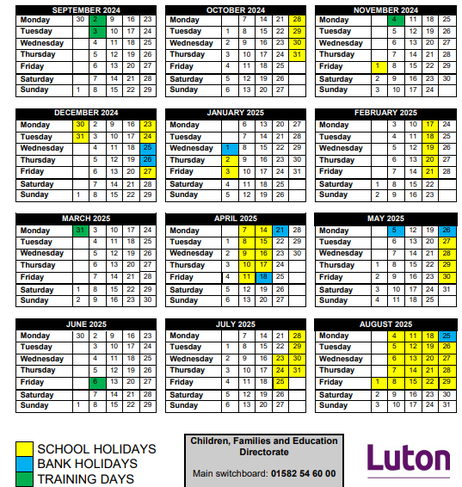 | SEPTEMBER 2024 | | | | | |
|---|---|---|---|---|---|
| Monday | 30 | 2 | 9 | 16 | 23 |
| Tuesday | | 3 | 10 | 17 | 24 |
| Wednesday | | 4 | 11 | 18 | 25 |
| Thursday | | 5 | 12 | 19 | 26 |
| Friday | | 6 | 13 | 20 | 27 |
| Saturday | | 7 | 14 | 21 | 28 |
| Sunday | 1 | 8 | 15 | 22 | 29 |

| OCTOBER 2024 | | | | | |
|---|---|---|---|---|---|
| Monday | | 7 | 14 | 21 | 28 |
| Tuesday | 1 | 8 | 15 | 22 | 29 |
| Wednesday | 2 | 9 | 16 | 23 | 30 |
| Thursday | 3 | 10 | 17 | 24 | 31 |
| Friday | 4 | 11 | 18 | 25 | |
| Saturday | 5 | 12 | 19 | 26 | |
| Sunday | 6 | 13 | 20 | 27 | |

| NOVEMBER 2024 | | | | | |
|---|---|---|---|---|---|
| Monday | | 4 | 11 | 18 | 25 |
| Tuesday | | 5 | 12 | 19 | 26 |
| Wednesday | | 6 | 13 | 20 | 27 |
| Thursday | | 7 | 14 | 21 | 28 |
| Friday | 1 | 8 | 15 | 22 | 29 |
| Saturday | 2 | 9 | 16 | 23 | 30 |
| Sunday | 3 | 10 | 17 | 24 | |

| DECEMBER 2024 | | | | | |
|---|---|---|---|---|---|
| Monday | 30 | 2 | 9 | 16 | 23 |
| Tuesday | 31 | 3 | 10 | 17 | 24 |
| Wednesday | | 4 | 11 | 18 | 25 |
| Thursday | | 5 | 12 | 19 | 26 |
| Friday | | 6 | 13 | 20 | 27 |
| Saturday | | 7 | 14 | 21 | 28 |
| Sunday | 1 | 8 | 15 | 22 | 29 |

| JANUARY 2025 | | | | | |
|---|---|---|---|---|---|
| Monday | | 6 | 13 | 20 | 27 |
| Tuesday | | 7 | 14 | 21 | 28 |
| Wednesday | 1 | 8 | 15 | 22 | 29 |
| Thursday | 2 | 9 | 16 | 23 | 30 |
| Friday | 3 | 10 | 17 | 24 | 31 |
| Saturday | 4 | 11 | 18 | 25 | |
| Sunday | 5 | 12 | 19 | 26 | |

| FEBRUARY 2025 | | | | | |
|---|---|---|---|---|---|
| Monday | | 3 | 10 | 17 | 24 |
| Tuesday | | 4 | 11 | 18 | 25 |
| Wednesday | | 5 | 12 | 19 | 26 |
| Thursday | | 6 | 13 | 20 | 27 |
| Friday | | 7 | 14 | 21 | 28 |
| Saturday | 1 | 8 | 15 | 22 | |
| Sunday | 2 | 9 | 16 | 23 | |

| MARCH 2025 | | | | | |
|---|---|---|---|---|---|
| Monday | 31 | 3 | 10 | 17 | 24 |
| Tuesday | | 4 | 11 | 18 | 25 |
| Wednesday | | 5 | 12 | 19 | 26 |
| Thursday | | 6 | 13 | 20 | 27 |
| Friday | | 7 | 14 | 21 | 28 |
| Saturday | 1 | 8 | 15 | 22 | 29 |
| Sunday | 2 | 9 | 16 | 23 | 30 |

| APRIL 2025 | | | | | |
|---|---|---|---|---|---|
| Monday | | 7 | 14 | 21 | 28 |
| Tuesday | 1 | 8 | 15 | 22 | 29 |
| Wednesday | 2 | 9 | 16 | 23 | 30 |
| Thursday | 3 | 10 | 17 | 24 | |
| Friday | 4 | 11 | 18 | 25 | |
| Saturday | 5 | 12 | 19 | 26 | |
| Sunday | 6 | 13 | 20 | 27 | |

| MAY 2025 | | | | | |
|---|---|---|---|---|---|
| Monday | | 5 | 12 | 19 | 26 |
| Tuesday | | 6 | 13 | 20 | 27 |
| Wednesday | | 7 | 14 | 21 | 28 |
| Thursday | 1 | 8 | 15 | 22 | 29 |
| Friday | 2 | 9 | 16 | 23 | 30 |
| Saturday | 3 | 10 | 17 | 24 | 31 |
| Sunday | 4 | 11 | 18 | 25 | |

| JUNE 2025 | | | | | |
|---|---|---|---|---|---|
| Monday | 30 | 2 | 9 | 16 | 23 |
| Tuesday | | 3 | 10 | 17 | 24 |
| Wednesday | | 4 | 11 | 18 | 25 |
| Thursday | | 5 | 12 | 19 | 26 |
| Friday | | 6 | 13 | 20 | 27 |
| Saturday | | 7 | 14 | 21 | 28 |
| Sunday | 1 | 8 | 15 | 22 | 29 |

| JULY 2025 | | | | | |
|---|---|---|---|---|---|
| Monday | | 7 | 14 | 21 | 28 |
| Tuesday | 1 | 8 | 15 | 22 | 29 |
| Wednesday | 2 | 9 | 16 | 23 | 30 |
| Thursday | 3 | 10 | 17 | 24 | 31 |
| Friday | 4 | 11 | 18 | 25 | |
| Saturday | 5 | 12 | 19 | 26 | |
| Sunday | 6 | 13 | 20 | 27 | |

| AUGUST 2025 | | | | | |
|---|---|---|---|---|---|
| Monday | | 4 | 11 | 18 | 25 |
| Tuesday | | 5 | 12 | 19 | 26 |
| Wednesday | | 6 | 13 | 20 | 27 |
| Thursday | | 7 | 14 | 21 | 28 |
| Friday | 1 | 8 | 15 | 22 | 29 |
| Saturday | 2 | 9 | 16 | 23 | 30 |
| Sunday | 3 | 10 | 17 | 24 | 31 |

SCHOOL HOLIDAYS
BANK HOLIDAYS
TRAINING DAYS

Children, Families and Education Directorate

Main switchboard: 01582 54 60 00

Luton